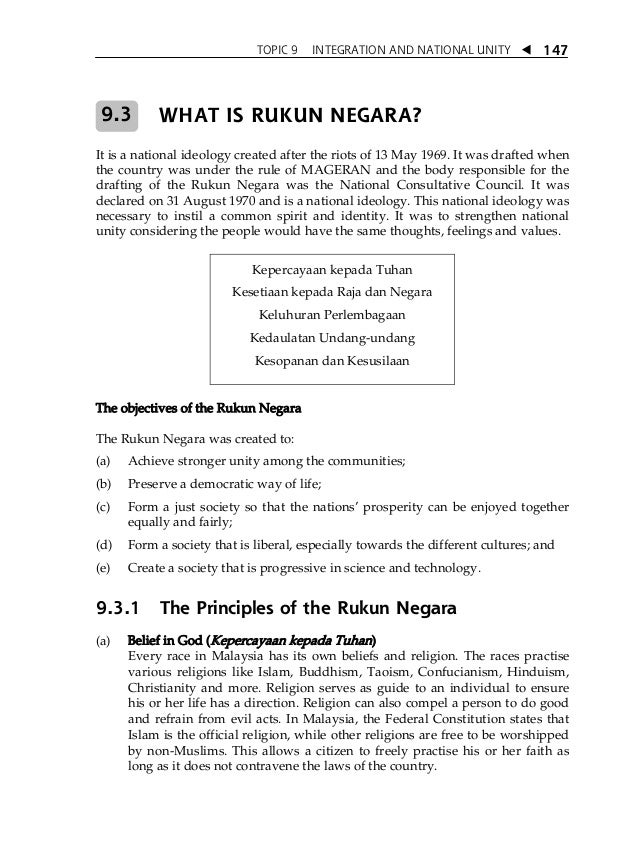 TOPIC 9 INTEGRATION AND NATIONAL UNITY ◀ 147

9.3 WHAT IS RUKUN NEGARA?

It is a national ideology created after the riots of 13 May 1969. It was drafted when the country was under the rule of MAGERAN and the body responsible for the drafting of the Rukun Negara was the National Consultative Council. It was declared on 31 August 1970 and is a national ideology. This national ideology was necessary to instil a common spirit and identity. It was to strengthen national unity considering the people would have the same thoughts, feelings and values.

Kepercayaan kepada Tuhan
Kesetiaan kepada Raja dan Negara
Keluhuran Perlembagaan
Kedaulatan Undang-undang
Kesopanan dan Kesusilaan

The objectives of the Rukun Negara

The Rukun Negara was created to:

(a) Achieve stronger unity among the communities;

(b) Preserve a democratic way of life;

(c) Form a just society so that the nations' prosperity can be enjoyed together equally and fairly;

(d) Form a society that is liberal, especially towards the different cultures; and

(e) Create a society that is progressive in science and technology.

9.3.1 The Principles of the Rukun Negara

(a) Belief in God (Kepercayaan kepada Tuhan)
Every race in Malaysia has its own beliefs and religion. The races practise various religions like Islam, Buddhism, Taoism, Confucianism, Hinduism, Christianity and more. Religion serves as guide to an individual to ensure his or her life has a direction. Religion can also compel a person to do good and refrain from evil acts. In Malaysia, the Federal Constitution states that Islam is the official religion, while other religions are free to be worshipped by non-Muslims. This allows a citizen to freely practise his or her faith as long as it does not contravene the laws of the country.